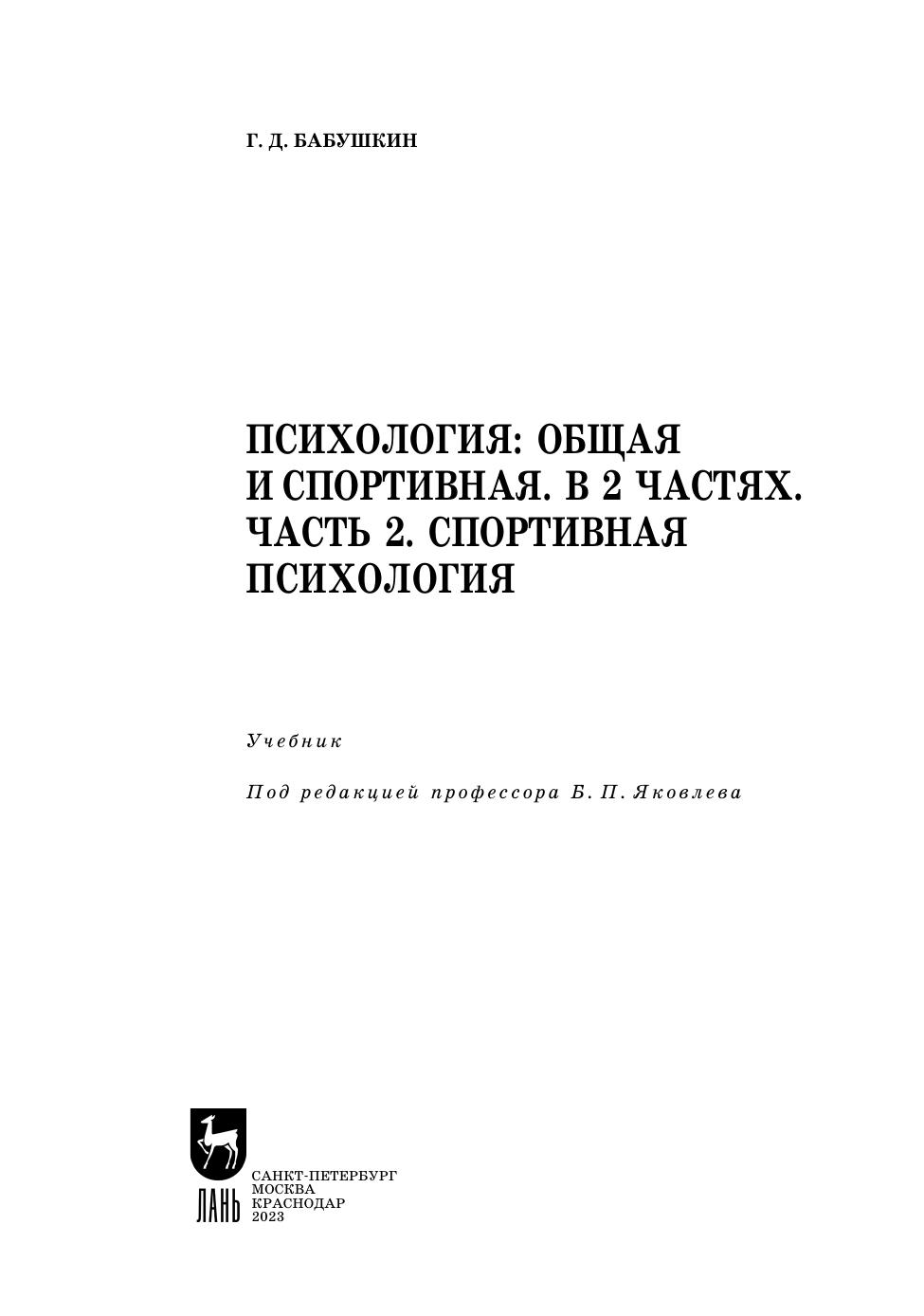 Г. Д. БАБУШКИН

ПСИХОЛОГИЯ: ОБЩАЯ И СПОРТИВНАЯ. В 2 ЧАСТЯХ. ЧАСТЬ 2. СПОРТИВНАЯ ПСИХОЛОГИЯ

Учебник

Под редакцией профессора Б. П. Яковлева

ЛАНЬ

САНКТ-ПЕТЕРБУРГ
МОСКВА
КРАСНОДАР
2023